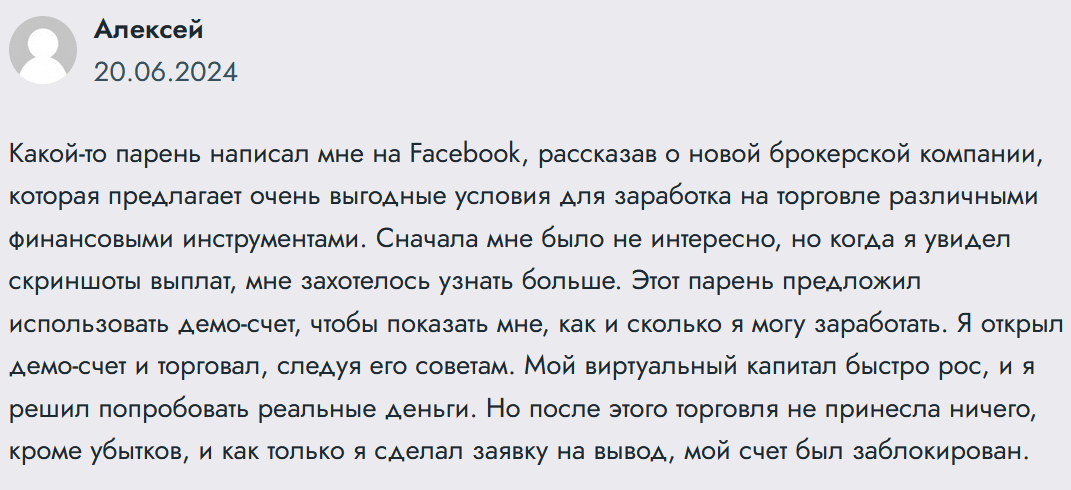 Алексей
20.06.2024

Какой-то парень написал мне на Facebook, рассказав о новой брокерской компании, которая предлагает очень выгодные условия для заработка на торговле различными финансовыми инструментами. Сначала мне было не интересно, но когда я увидел скриншоты выплат, мне захотелось узнать больше. Этот парень предложил использовать демо-счет, чтобы показать мне, как и сколько я могу заработать. Я открыл демо-счет и торговал, следуя его советам. Мой виртуальный капитал быстро рос, и я решил попробовать реальные деньги. Но после этого торговля не принесла ничего, кроме убытков, и как только я сделал заявку на вывод, мой счет был заблокирован.